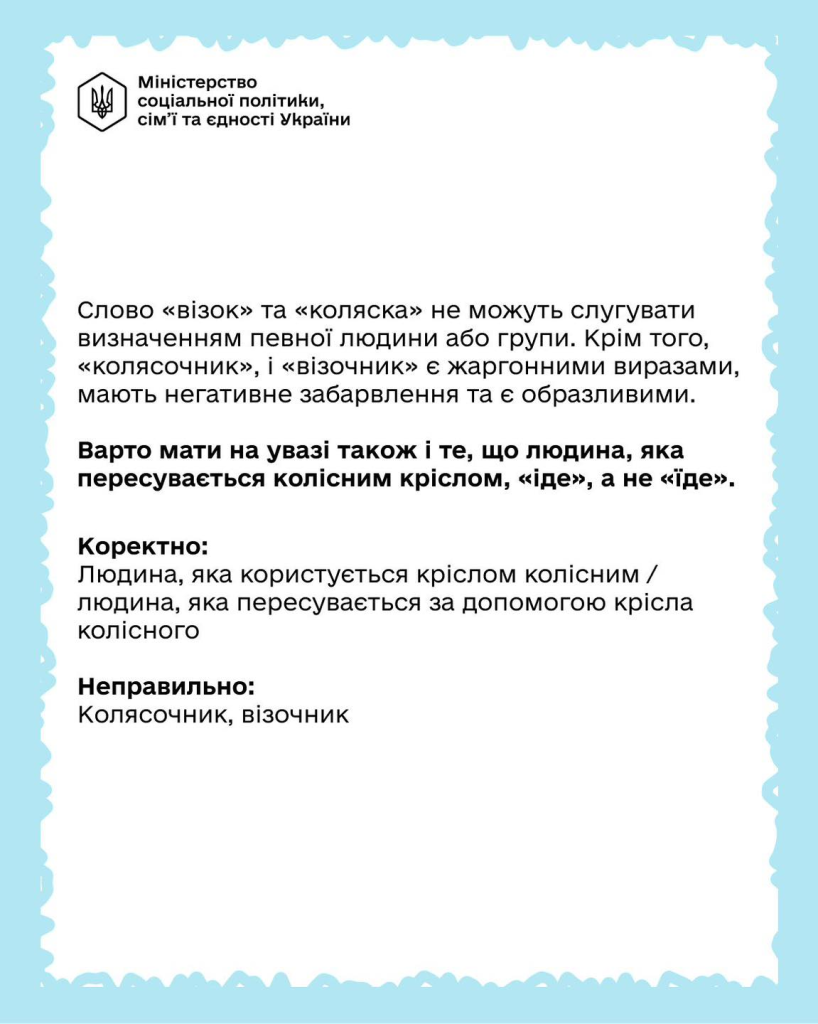 Міністерство
соціальної політики,
сім'ї та єдності України

Слово «візок» та «коляска» не можуть слугувати визначенням певної людини або групи. Крім того, «колясочник», і «візочник» є жаргонними виразами, мають негативне забарвлення та є образливими.

Варто мати на увазі також і те, що людина, яка пересувається колісним кріслом, «іде», а не «їде».

Коректно:
Людина, яка користується кріслом колісним / людина, яка пересувається за допомогою крісла колісного

Неправильно:
Колясочник, візочник